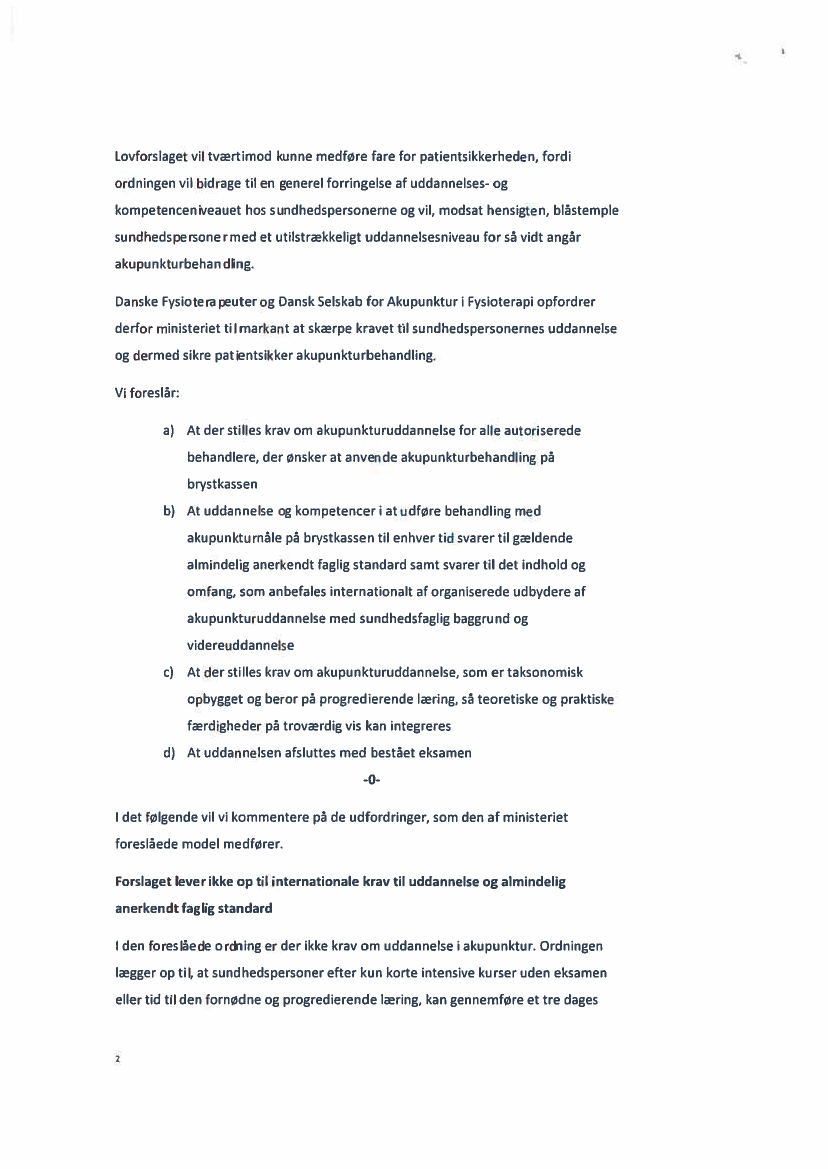 Lovforslaget vil tværtimod kunne medføre fare for patientsikkerheden, fordi ordningen vil bidrage til en generel forringelse af uddannelses- og kompetenceniveauet hos sundhedspersonerne og vil, modsat hensigten, blåstemple sundhedspersoner med et utilstrækkeligt uddannelsesniveau for så vidt angår akupunkturbehandling.

Danske Fysioterapeuter og Dansk Selskab for Akupunktur i Fysioterapi opfordrer derfor ministeriet til markant at skærpe kravet til sundhedspersonernes uddannelse og dermed sikre patientsikker akupunkturbehandling.

Vi foreslår:

a) At der stilles krav om akupunkturuddannelse for alle autoriserede behandlere, der ønsker at anvende akupunkturbehandling på brystkassen
b) At uddannelse og kompetencer i at udføre behandling med akupunkturnåle på brystkassen til enhver tid svarer til gældende almindelig anerkendt faglig standard samt svarer til det indhold og omfang, som anbefales internationalt af organiserede udbydere af akupunkturuddannelse med sundhedsfaglig baggrund og videreuddannelse
c) At der stilles krav om akupunkturuddannelse, som er taksonomisk opbygget og beror på progredierende læring, så teoretiske og praktiske færdigheder på troværdig vis kan integreres
d) At uddannelsen afsluttes med bestået eksamen

-0-

I det følgende vil vi kommentere på de udfordringer, som den af ministeriet foreslåede model medfører.

Forslaget lever ikke op til internationale krav til uddannelse og almindelig anerkendt faglig standard

I den foreslåede ordning er der ikke krav om uddannelse i akupunktur. Ordningen lægger op til, at sundhedspersoner efter kun korte intensive kurser uden eksamen eller tid til den fornødne og progredierende læring, kan gennemføre et tre dages

2